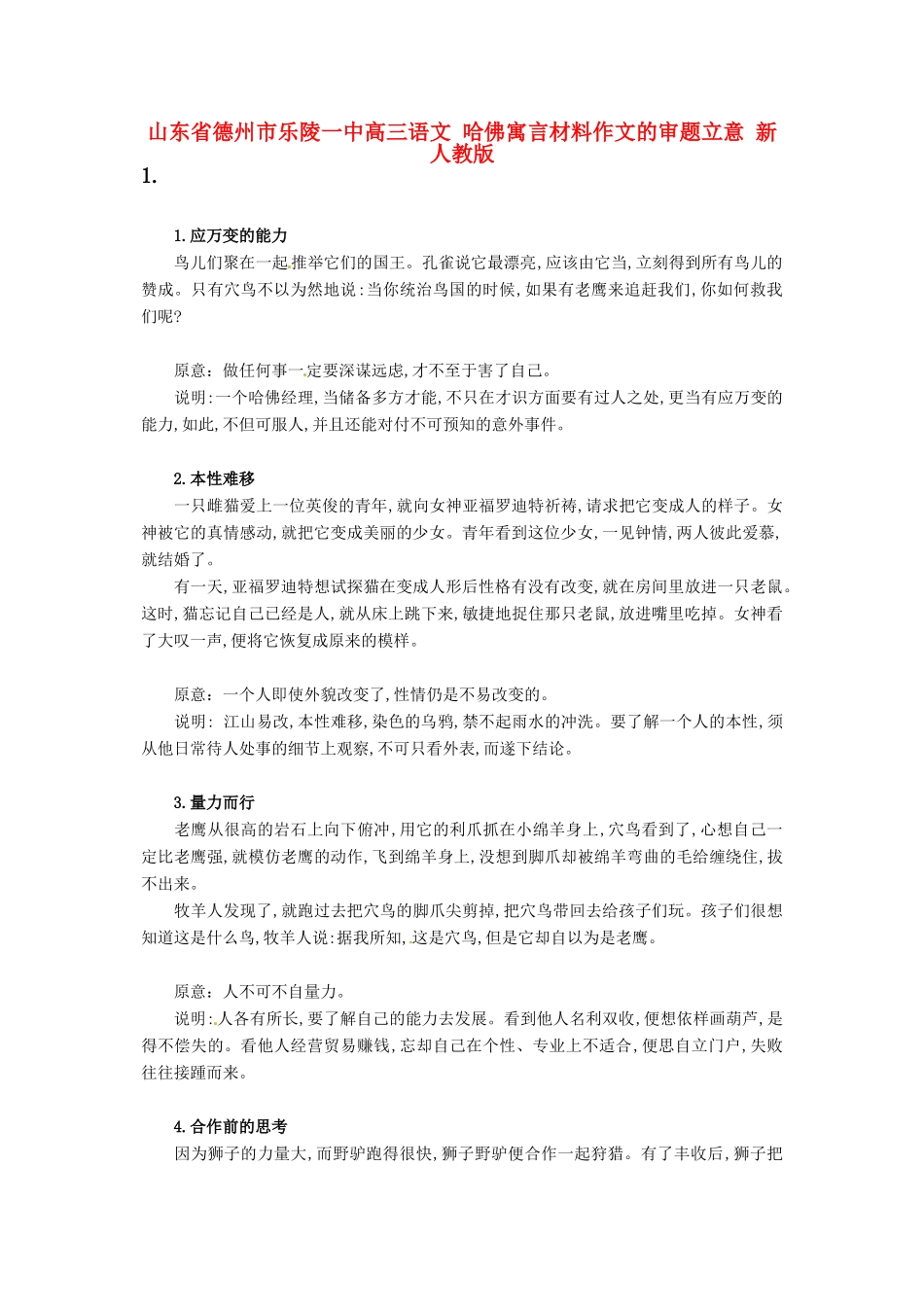 山东省德州市乐陵一中高三语文 哈佛寓言材料作文的审题立意 新人教版

1.

1.应万变的能力

鸟儿们聚在一起推举它们的国王。孔雀说它最漂亮,应该由它当,立刻得到所有鸟儿的赞成。只有穴鸟不以为然地说:当你统治鸟国的时候,如果有老鹰来追赶我们,你如何救我们呢?

原意:做任何事一定要深谋远虑,才不至于害了自己。

说明:一个哈佛经理,当储备多方才能,不只在才识方面要有过人之处,更当有应万变的能力,如此,不但可服人,并且还能对付不可预知的意外事件。

2.本性难移

一只雌猫爱上一位英俊的青年,就向女神亚福罗迪特祈祷,请求把它变成人的样子。女神被它的真情感动,就把它变成美丽的少女。青年看到这位少女,一见钟情,两人彼此爱慕,就结婚了。

有一天,亚福罗迪特想试探猫在变成人形后性格有没有改变,就在房间里放进一只老鼠。这时,猫忘记自己已经是人,就从床上跳下来,敏捷地捉住那只老鼠,放进嘴里吃掉。女神看了大叹一声,便将它恢复成原来的模样。

原意:一个人即使外貌改变了,性情仍是不易改变的。

说明: 江山易改,本性难移,染色的乌鸦,禁不起雨水的冲洗。要了解一个人的本性,须从他日常待人处事的细节上观察,不可只看外表,而遂下结论。

3.量力而行

老鹰从很高的岩石上向下俯冲,用它的利爪抓在小绵羊身上,穴鸟看到了,心想自己一定比老鹰强,就模仿老鹰的动作,飞到绵羊身上,没想到脚爪却被绵羊弯曲的毛给缠绕住,拔不出来。

牧羊人发现了,就跑过去把穴鸟的脚爪尖剪掉,把穴鸟带回去给孩子们玩。孩子们很想知道这是什么鸟,牧羊人说:据我所知,这是穴鸟,但是它却自以为是老鹰。

原意:人不可不自量力。

说明:人各有所长,要了解自己的能力去发展。看到他人名利双收,便想依样画葫芦,是得不偿失的。看他人经营贸易赚钱,忘却自己在个性、专业上不适合,便思自立门户,失败往往接踵而来。

4.合作前的思考

因为狮子的力量大,而野驴跑得很快,狮子野驴便合作一起狩猎。有了丰收后,狮子把